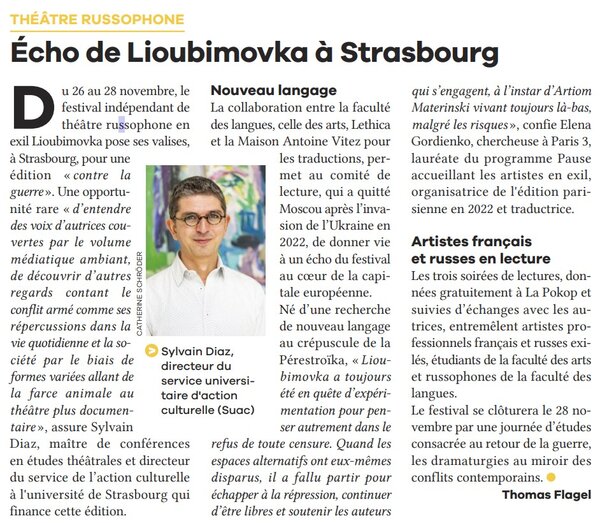 THÉÂTRE RUSSOPHONE

Écho de Lioubimovka à Strasbourg

Du 26 au 28 novembre, le festival indépendant de théâtre russophone en exil Lioubimovka pose ses valises, à Strasbourg, pour une édition « contre la guerre ». Une opportunité rare « d'entendre des voix d'autrices couvertes par le volume médiatique ambiant, de découvrir d'autres regards contant le conflit armé comme ses répercussions dans la vie quotidienne et la société par le biais de formes variées allant de la farce animale au théâtre plus documentaire », assure Sylvain Diaz, maître de conférences en études théâtrales et directeur du service de l'action culturelle à l'université de Strasbourg qui finance cette édition.

CATHERINE SCHRÖDER

Sylvain Diaz, directeur du service universitaire d'action culturelle (Suac)

Nouveau langage
La collaboration entre la faculté des langues, celle des arts, Lethica et la Maison Antoine Vitez pour les traductions, permet au comité de lecture, qui a quitté Moscou après l'invasion de l'Ukraine en 2022, de donner vie à un écho du festival au cœur de la capitale européenne.
Né d'une recherche de nouveau langage au crépuscule de la Pérestroïka, « Lioubimovka a toujours été en quête d'expérimentation pour penser autrement dans le refus de toute censure. Quand les espaces alternatifs ont eux-mêmes disparus, il a fallu partir pour échapper à la répression, continuer d'être libres et soutenir les auteurs qui s'engagent, à l'instar d'Artiom Materinski vivant toujours là-bas, malgré les risques », confie Elena Gordienko, chercheuse à Paris 3, lauréate du programme Pause accueillant les artistes en exil, organisatrice de l'édition parisienne en 2022 et traductrice.

Artistes français et russes en lecture
Les trois soirées de lectures, données gratuitement à La Pokop et suivies d'échanges avec les autrices, entremêlent artistes professionnels français et russes exilés, étudiants de la faculté des arts et russophones de la faculté des langues.
Le festival se clôturera le 28 novembre par une journée d'études consacrée au retour de la guerre, les dramaturgies au miroir des conflits contemporains.

Thomas Flagel